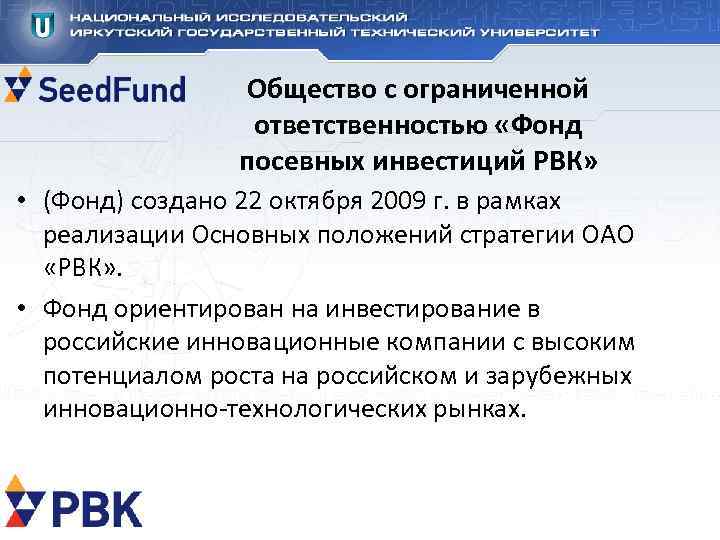 НАЦИОНАЛЬНЫЙ ИССЛЕДОВАТЕЛЬСКИЙ
ИРКУТСКИЙ ГОСУДАРСТВЕННЫЙ ТЕХНИЧЕСКИЙ УНИВЕРСИТЕТ

SeedFund

Общество с ограниченной ответственностью «Фонд посевных инвестиций РВК»

• (Фонд) создано 22 октября 2009 г. в рамках реализации Основных положений стратегии ОАО «РВК».

• Фонд ориентирован на инвестирование в российские инновационные компании с высоким потенциалом роста на российском и зарубежных инновационно-технологических рынках.

РВК